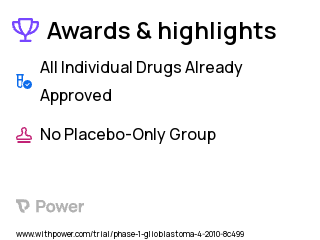 Awards & highlights

All Individual Drugs Already Approved

No Placebo-Only Group

Power

www.withpower.com/trial/phase-1-glioblastoma-4-2010-8c499